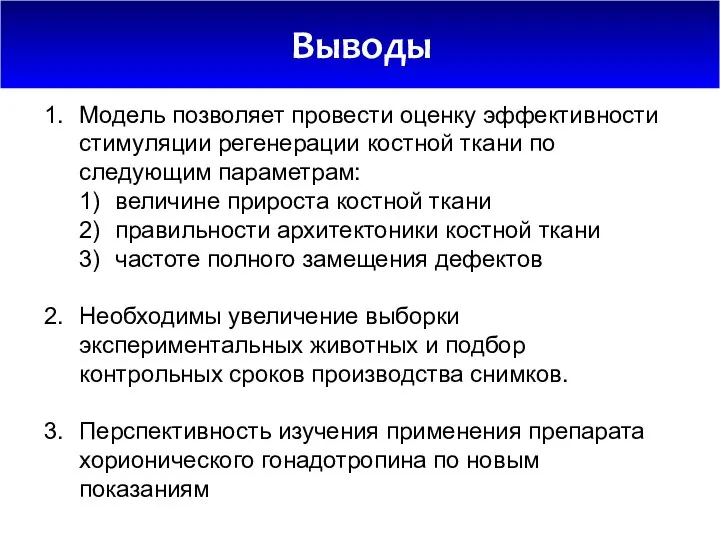 Выводы

1. Модель позволяет провести оценку эффективности стимуляции регенерации костной ткани по следующим параметрам:
1) величине прироста костной ткани
2) правильности архитектоники костной ткани
3) частоте полного замещения дефектов

2. Необходимы увеличение выборки экспериментальных животных и подбор контрольных сроков производства снимков.

3. Перспективность изучения применения препарата хорионического гонадотропина по новым показаниям